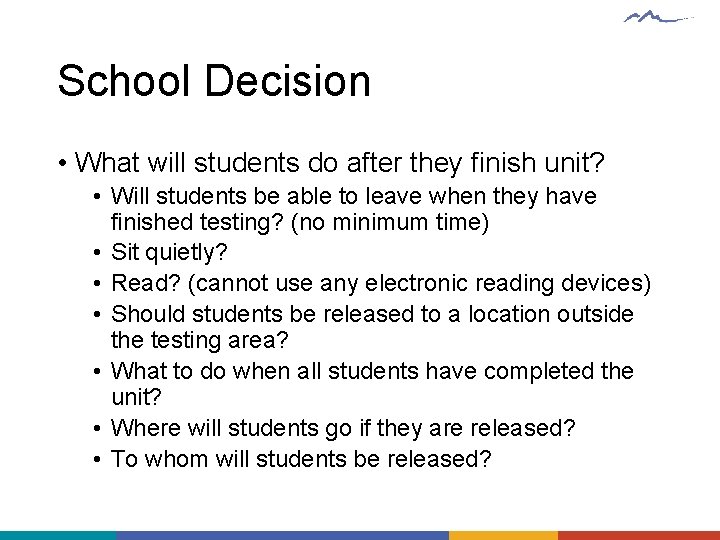 School Decision

• What will students do after they finish unit?
  • Will students be able to leave when they have finished testing? (no minimum time)
  • Sit quietly?
  • Read? (cannot use any electronic reading devices)
  • Should students be released to a location outside the testing area?
  • What to do when all students have completed the unit?
  • Where will students go if they are released?
  • To whom will students be released?